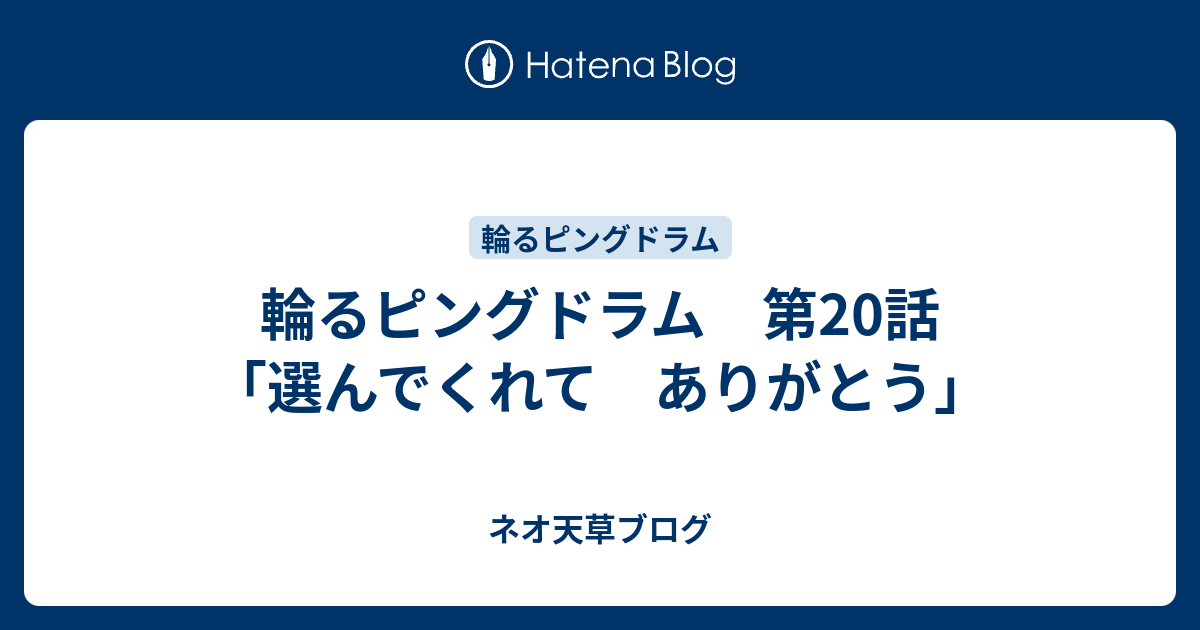 Hatena Blog

輪るピングドラム

輪るピングドラム　第20話「選んでくれて　ありがとう」

ネオ天草ブログ